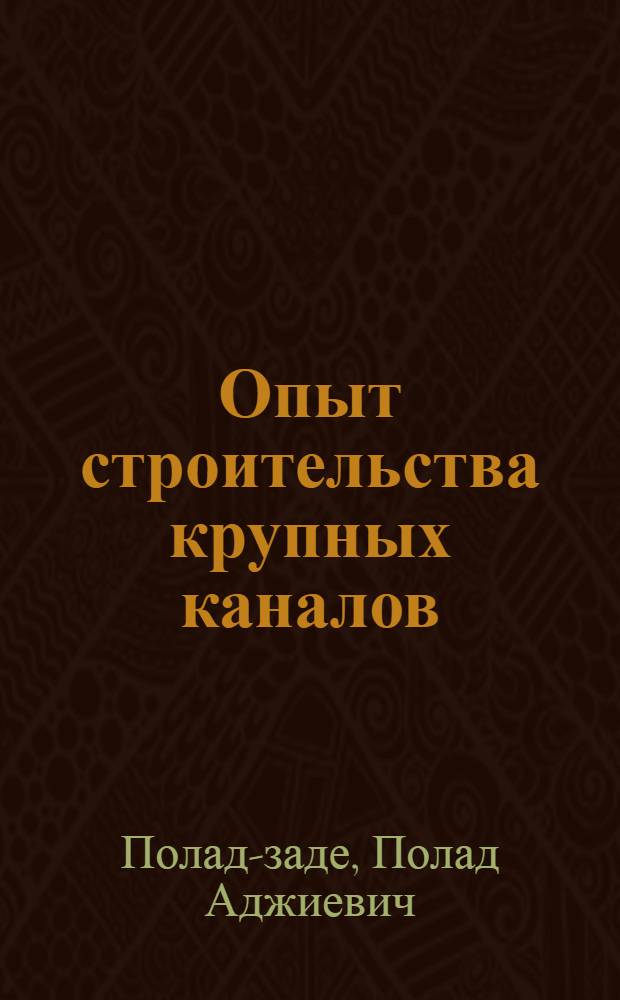 Опыт строительства крупных каналов

Полад-заде, Полад Аджиевич